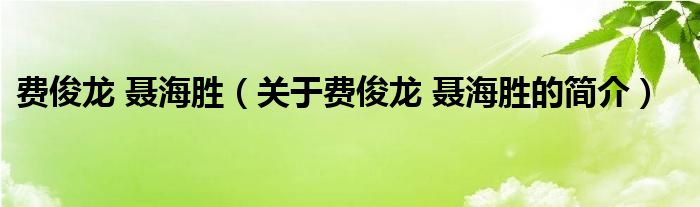 费俊龙 聂海胜（关于费俊龙 聂海胜的简介）